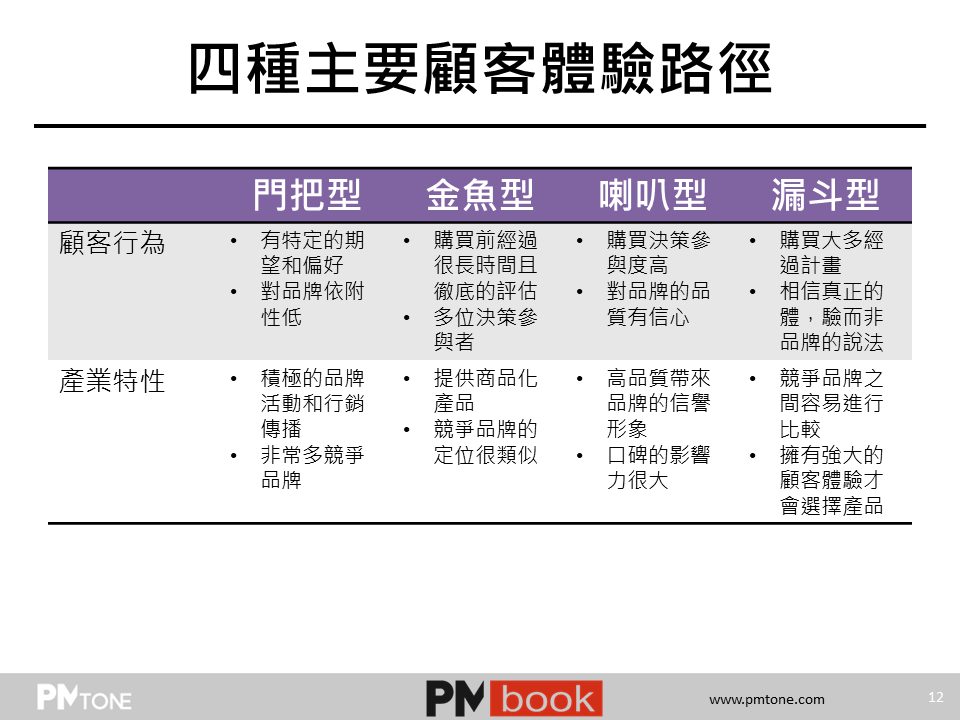 四種主要顧客體驗路徑

|  | 門把型 | 金魚型 | 喇叭型 | 漏斗型 |
|---|---|---|---|---|
| 顧客行為 | • 有特定的期望和偏好 • 對品牌依附性低 | • 購買前經過很長時間且徹底的評估 • 多位決策參與者 | • 購買決策參與度高 • 對品牌的品質有信心 | • 購買大多經過計畫 • 相信真正的體，驗而非品牌的說法 |
| 產業特性 | • 積極的品牌活動和行銷傳播 • 非常多競爭品牌 | • 提供商品化產品 • 競爭品牌的定位很類似 | • 高品質帶來品牌的信譽形象 • 口碑的影響力很大 | • 競爭品牌之間容易進行比較 • 擁有強大的顧客體驗才會選擇產品 |

PMTONE

PMbook

www.pmtone.com

12